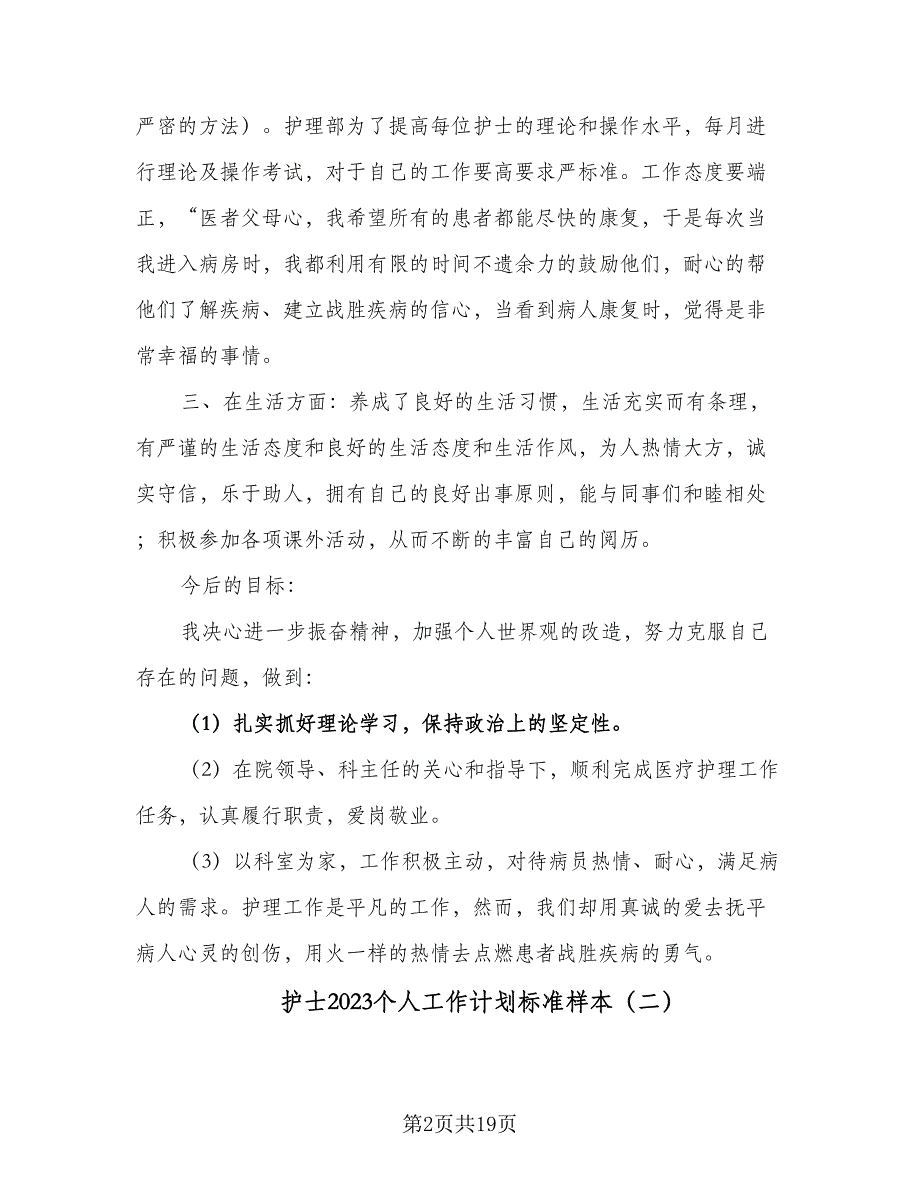 严密的方法）。护理部为了提高每位护士的理论和操作水平，每月进行理论及操作考试，对于自己的工作要高要求严标准。工作态度要端正，“医者父母心，我希望所有的患者都能尽快的康复，于是每次当我进入病房时，我都利用有限的时间不遗余力的鼓励他们，耐心的帮他们了解疾病、建立战胜疾病的信心，当看到病人康复时，觉得是非常幸福的事情。

三、在生活方面：养成了良好的生活习惯，生活充实而有条理，有严谨的生活态度和良好的生活态度和生活作风，为人热情大方，诚实守信，乐于助人，拥有自己的良好出事原则，能与同事们和睦相处；积极参加各项课外活动，从而不断的丰富自己的阅历。

今后的目标：

我决心进一步振奋精神，加强个人世界观的改造，努力克服自己存在的问题，做到：

（1）扎实抓好理论学习，保持政治上的坚定性。

（2）在院领导、科主任的关心和指导下，顺利完成医疗护理工作任务，认真履行职责，爱岗敬业。

（3）以科室为家，工作积极主动，对待病员热情、耐心，满足病人的需求。护理工作是平凡的工作，然而，我们却用真诚的爱去抚平病人心灵的创伤，用火一样的热情去点燃患者战胜疾病的勇气。

护士2023个人工作计划标准样本（二）

第2页共19页